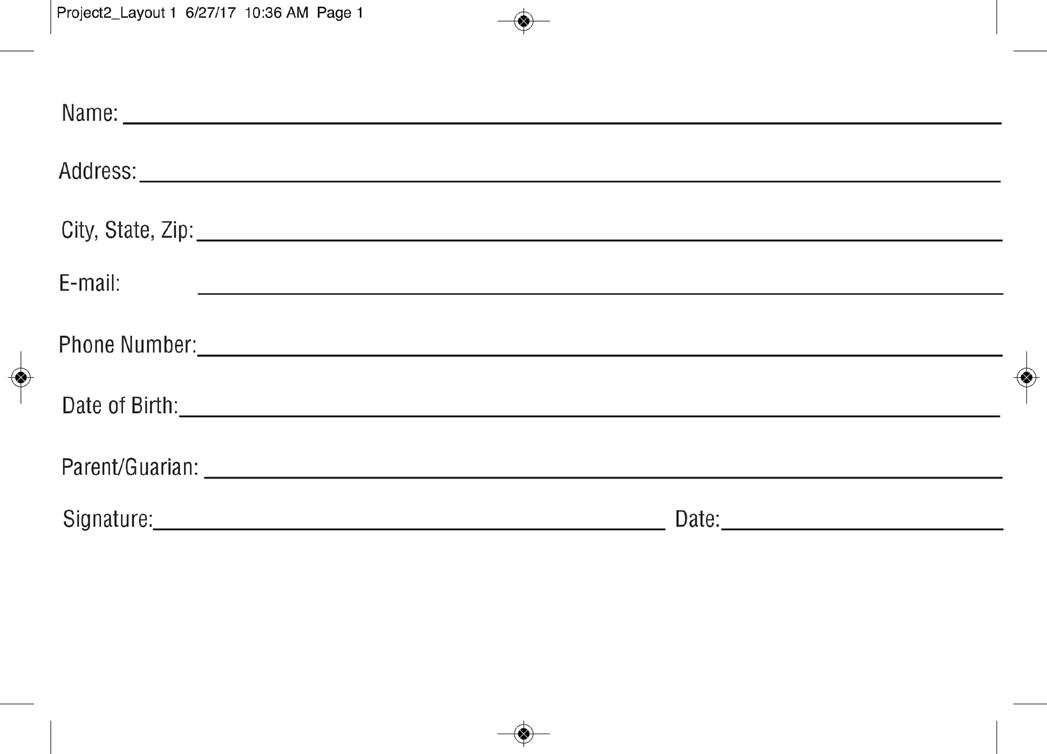 Project2_Layout 1 6/27/17 10:36 AM Page 1

Name: ____

Address: ____

City, State, Zip: ____

E-mail: ____

Phone Number: ____

Date of Birth: ____

Parent/Guarian: ____

Signature: ____ Date: ____